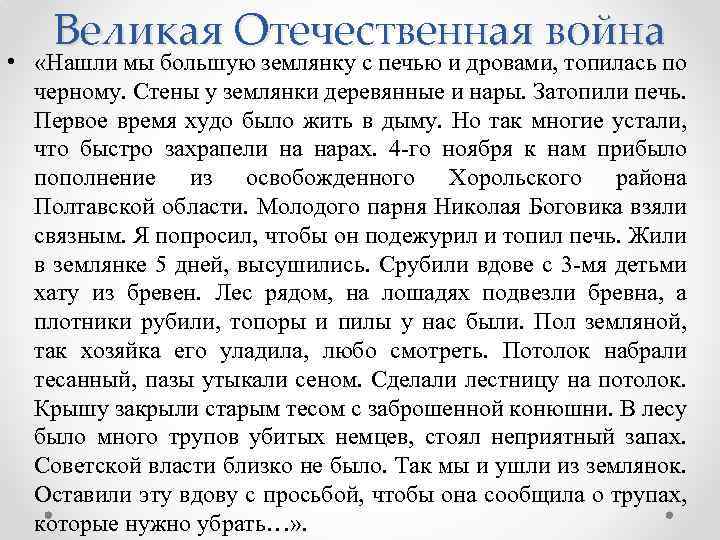 Великая Отечественная война

• «Нашли мы большую землянку с печью и дровами, топилась по черному. Стены у землянки деревянные и нары. Затопили печь. Первое время худо было жить в дыму. Но так многие устали, что быстро захрапели на нарах. 4-го ноября к нам прибыло пополнение из освобожденного Хорольского района Полтавской области. Молодого парня Николая Боговика взяли связным. Я попросил, чтобы он подежурил и топил печь. Жили в землянке 5 дней, высушились. Срубили вдове с 3-мя детьми хату из бревен. Лес рядом, на лошадях подвезли бревна, а плотники рубили, топоры и пилы у нас были. Пол земляной, так хозяйка его уладила, любо смотреть. Потолок набрали тесанный, пазы утыкали сеном. Сделали лестницу на потолок. Крышу закрыли старым тесом с заброшенной конюшни. В лесу было много трупов убитых немцев, стоял неприятный запах. Советской власти близко не было. Так мы и ушли из землянок. Оставили эту вдову с просьбой, чтобы она сообщила о трупах, которые нужно убрать…».